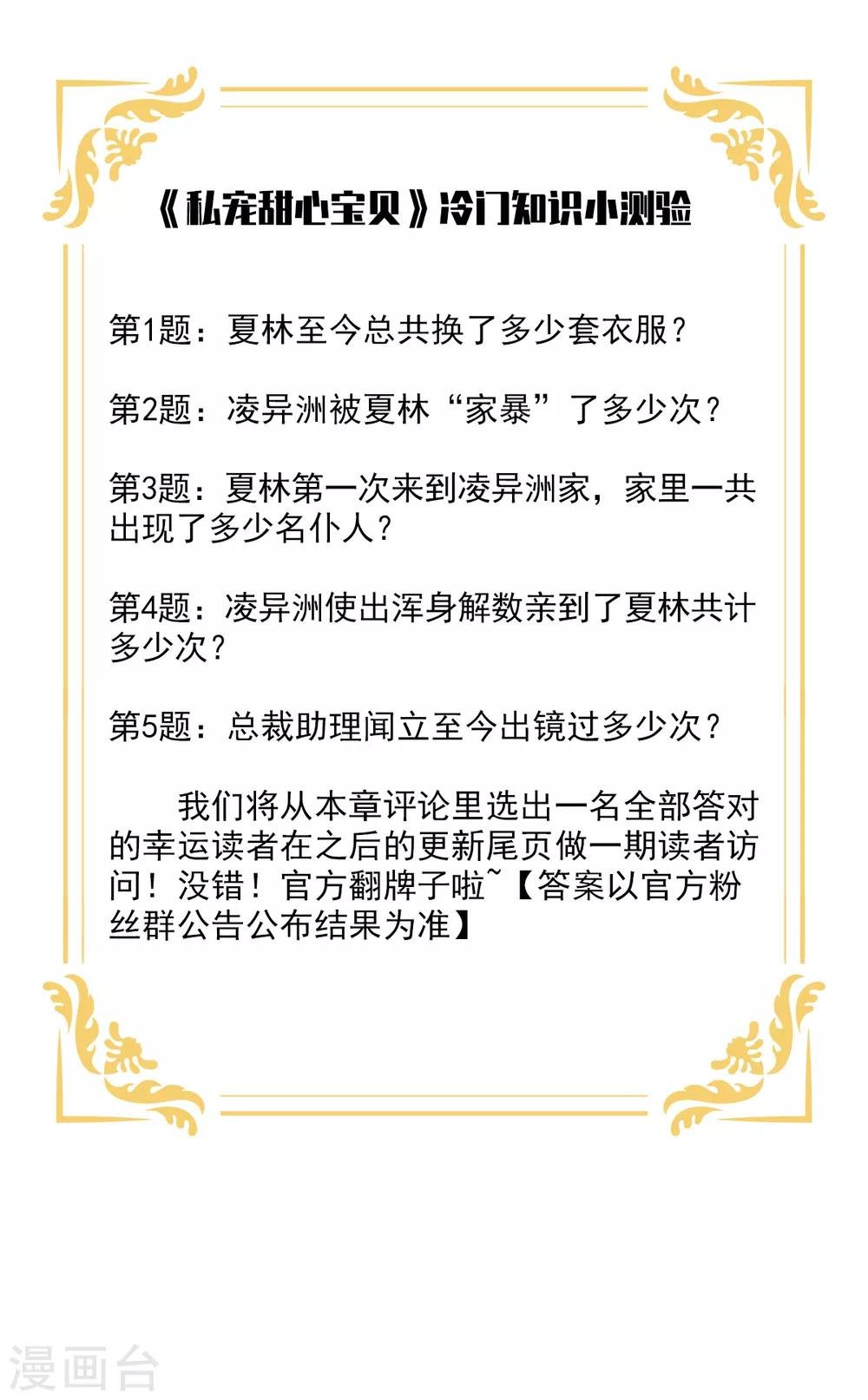 《私宠甜心宝贝》冷门知识小测验

第1题：夏林至今总共换了多少套衣服？

第2题：凌异洲被夏林“家暴”了多少次？

第3题：夏林第一次来到凌异洲家，家里一共出现了多少名仆人？

第4题：凌异洲使出浑身解数亲到了夏林共计多少次？

第5题：总裁助理闻立至今出镜过多少次？

我们将从本章评论里选出一名全部答对的幸运读者在之后的更新尾页做一期读者访问！没错！官方翻牌子啦~【答案以官方粉丝群公告公布结果为准】

漫画台